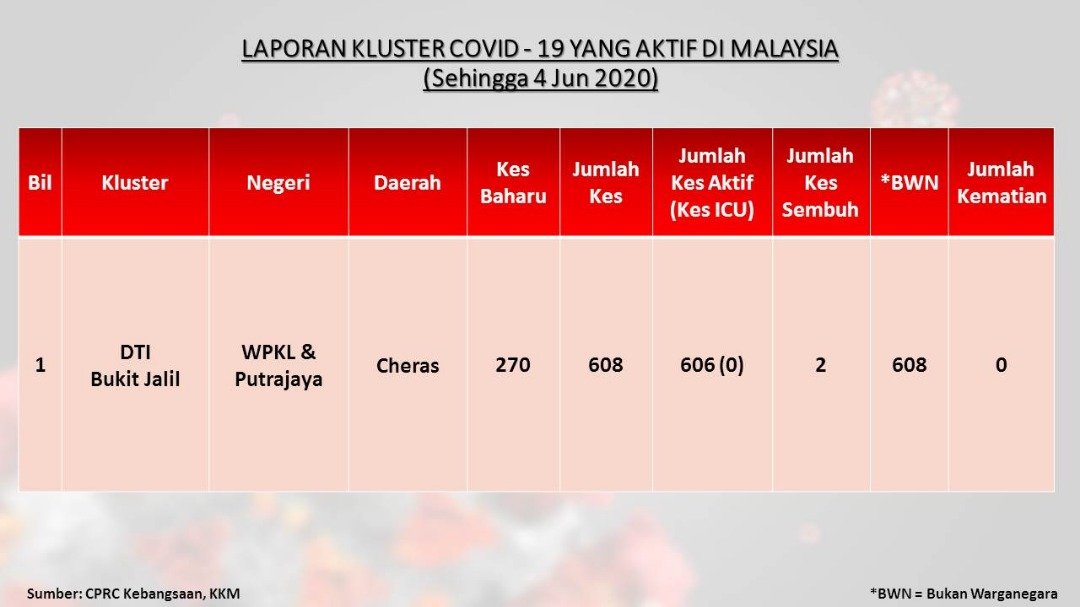 LAPORAN KLUSTER COVID - 19 YANG AKTIF DI MALAYSIA
(Sehingga 4 Jun 2020)

| Bil | Kluster | Negeri | Daerah | Kes Baharu | Jumlah Kes | Jumlah Kes Aktif (Kes ICU) | Jumlah Kes Sembuh | *BWN | Jumlah Kematian |
|---|---|---|---|---|---|---|---|---|---|
| 1 | DTI Bukit Jalil | WPKL & Putrajaya | Cheras | 270 | 608 | 606 (0) | 2 | 608 | 0 |

Sumber: CPRC Kebangsaan, KKM

*BWN = Bukan Warganegara